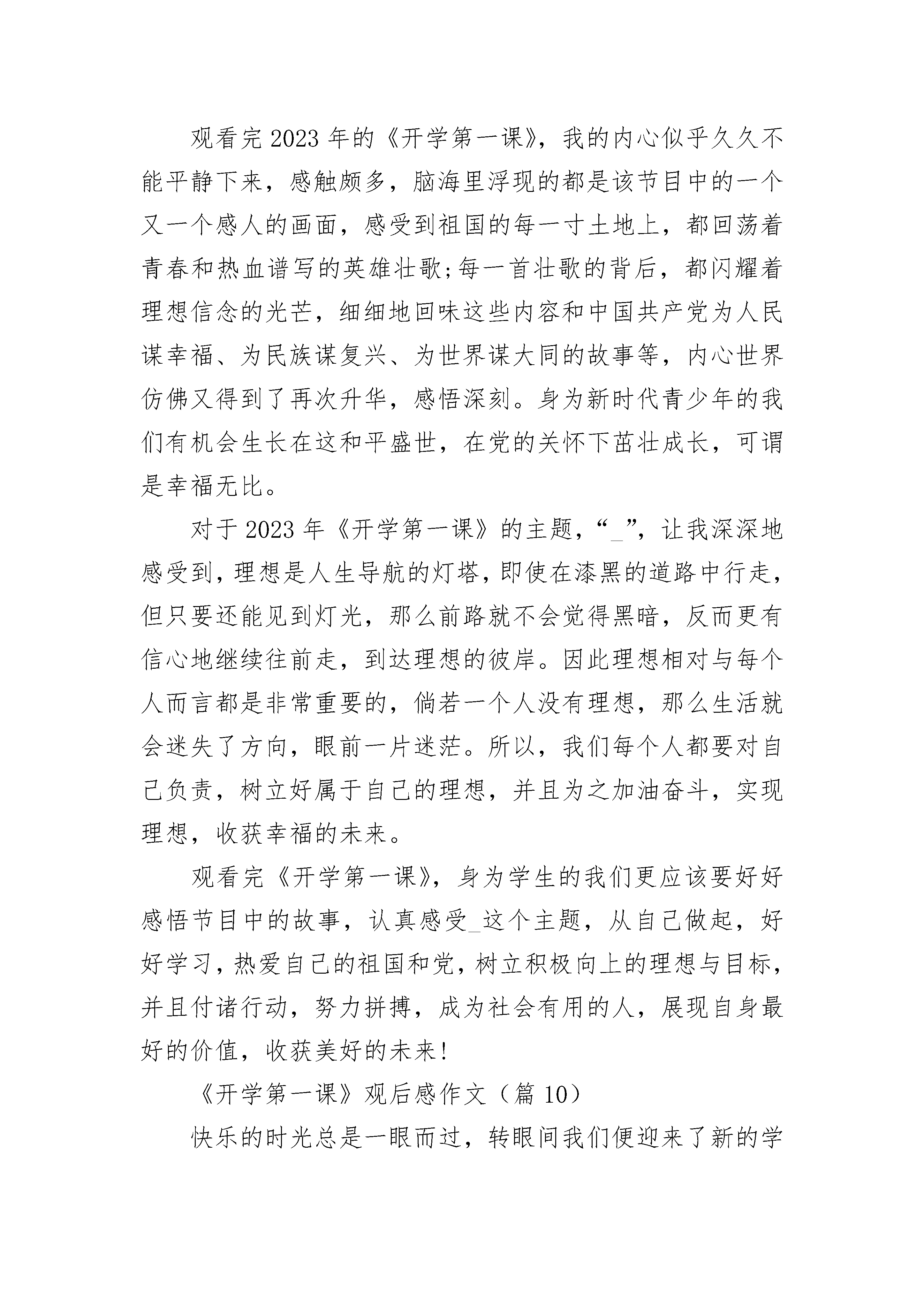 观看完2023年的《开学第一课》，我的内心似乎久久不能平静下来，感触颇多，脑海里浮现的都是该节目中的一个又一个感人的画面，感受到祖国的每一寸土地上，都回荡着青春和热血谱写的英雄壮歌;每一首壮歌的背后，都闪耀着理想信念的光芒，细细地回味这些内容和中国共产党为人民谋幸福、为民族谋复兴、为世界谋大同的故事等，内心世界仿佛又得到了再次升华，感悟深刻。身为新时代青少年的我们有机会生长在这和平盛世，在党的关怀下茁壮成长，可谓是幸福无比。

对于2023年《开学第一课》的主题，“_”，让我深深地感受到，理想是人生导航的灯塔，即使在漆黑的道路中行走，但只要还能见到灯光，那么前路就不会觉得黑暗，反而更有信心地继续往前走，到达理想的彼岸。因此理想相对与每个人而言都是非常重要的，倘若一个人没有理想，那么生活就会迷失了方向，眼前一片迷茫。所以，我们每个人都要对自己负责，树立好属于自己的理想，并且为之加油奋斗，实现理想，收获幸福的未来。

观看完《开学第一课》，身为学生的我们更应该要好好感悟节目中的故事，认真感受_这个主题，从自己做起，好好学习，热爱自己的祖国和党，树立积极向上的理想与目标，并且付诸行动，努力拼搏，成为社会有用的人，展现自身最好的价值，收获美好的未来!

《开学第一课》观后感作文（篇10）

快乐的时光总是一眼而过，转眼间我们便迎来了新的学